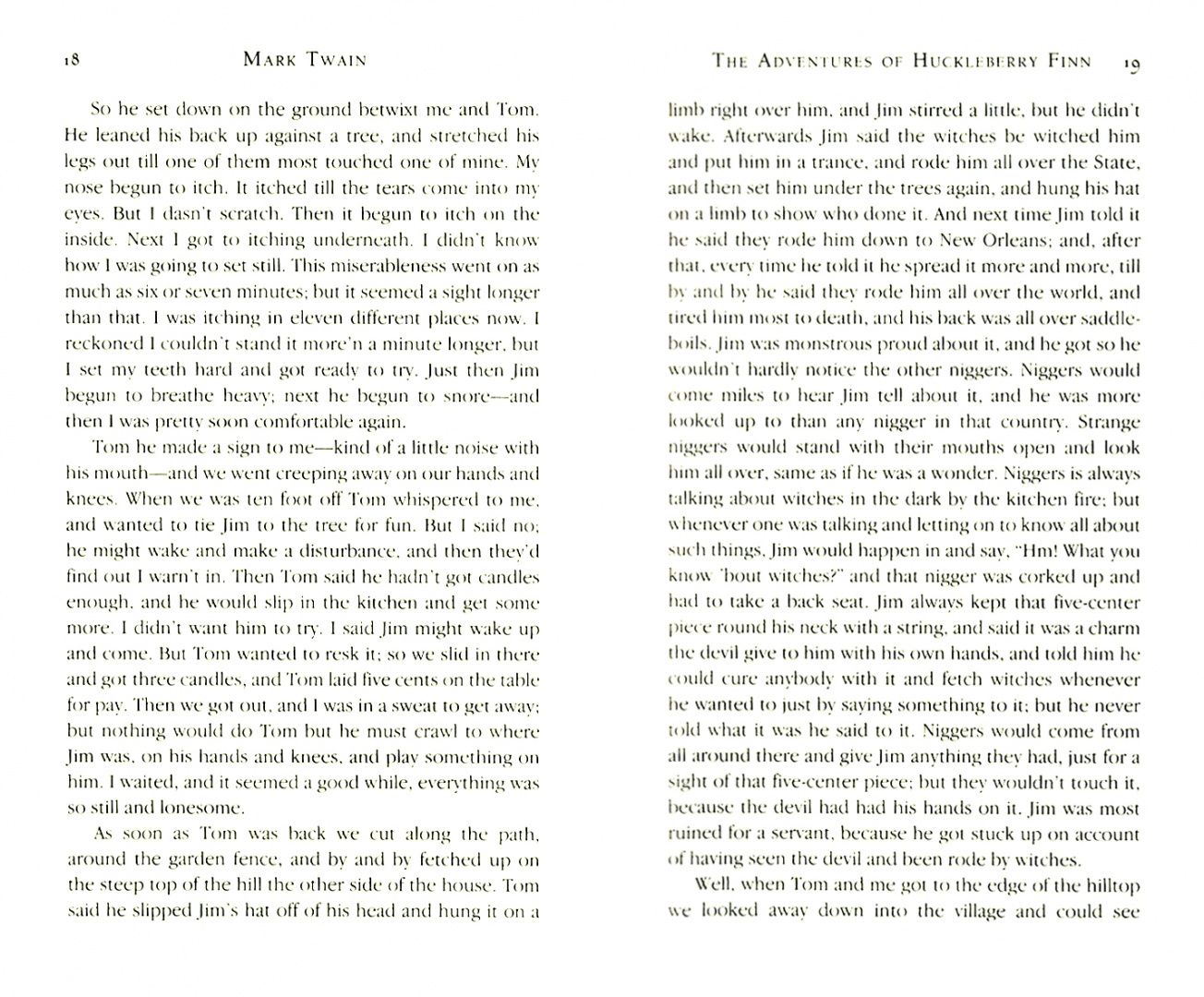 18 MARK TWAIN

So he set down on the ground betwixt me and Tom. He leaned his back up against a tree, and stretched his legs out till one of them most touched one of mine. My nose begun to itch. It itched till the tears come into my eyes. But I dasn't scratch. Then it begun to itch on the inside. Next I got to itching underneath. I didn't know how I was going to set still. This miserableness went on as much as six or seven minutes; but it seemed a sight longer than that. I was itching in eleven different places now. I reckoned I couldn't stand it more'n a minute longer, but I set my teeth hard and got ready to try. Just then Jim begun to breathe heavy; next he begun to snore—and then I was pretty soon comfortable again.

Tom he made a sign to me—kind of a little noise with his mouth—and we went creeping away on our hands and knees. When we was ten foot off Tom whispered to me, and wanted to tie Jim to the tree for fun. But I said no; he might wake and make a disturbance, and then they'd find out I warn't in. Then Tom said he hadn't got candles enough, and he would slip in the kitchen and get some more. I didn't want him to try. I said Jim might wake up and come. But Tom wanted to resk it; so we slid in there and got three candles, and Tom laid five cents on the table for pay. Then we got out, and I was in a sweat to get away; but nothing would do Tom but he must crawl to where Jim was, on his hands and knees, and play something on him. I waited, and it seemed a good while, everything was so still and lonesome.

As soon as Tom was back we cut along the path, around the garden fence, and by and by fetched up on the steep top of the hill the other side of the house. Tom said he slipped Jim's hat off of his head and hung it on a

THE ADVENTURES OF HUCKLEBERRY FINN 19

limb right over him, and Jim stirred a little, but he didn't wake. Afterwards Jim said the witches be witched him and put him in a trance, and rode him all over the State, and then set him under the trees again, and hung his hat on a limb to show who done it. And next time Jim told it he said they rode him down to New Orleans; and, after that, every time he told it he spread it more and more, till by and by he said they rode him all over the world, and tired him most to death, and his back was all over saddle-boils. Jim was monstrous proud about it, and he got so he wouldn't hardly notice the other niggers. Niggers would come miles to hear Jim tell about it, and he was more looked up to than any nigger in that country. Strange niggers would stand with their mouths open and look him all over, same as if he was a wonder. Niggers is always talking about witches in the dark by the kitchen fire; but whenever one was talking and letting on to know all about such things, Jim would happen in and say, "Hm! What you know 'bout witches?" and that nigger was corked up and had to take a back seat. Jim always kept that five-center piece round his neck with a string, and said it was a charm the devil give to him with his own hands, and told him he could cure anybody with it and fetch witches whenever he wanted to just by saying something to it; but he never told what it was he said to it. Niggers would come from all around there and give Jim anything they had, just for a sight of that five-center piece; but they wouldn't touch it, because the devil had had his hands on it. Jim was most ruined for a servant, because he got stuck up on account of having seen the devil and been rode by witches.

Well, when Tom and me got to the edge of the hilltop we looked away down into the village and could see